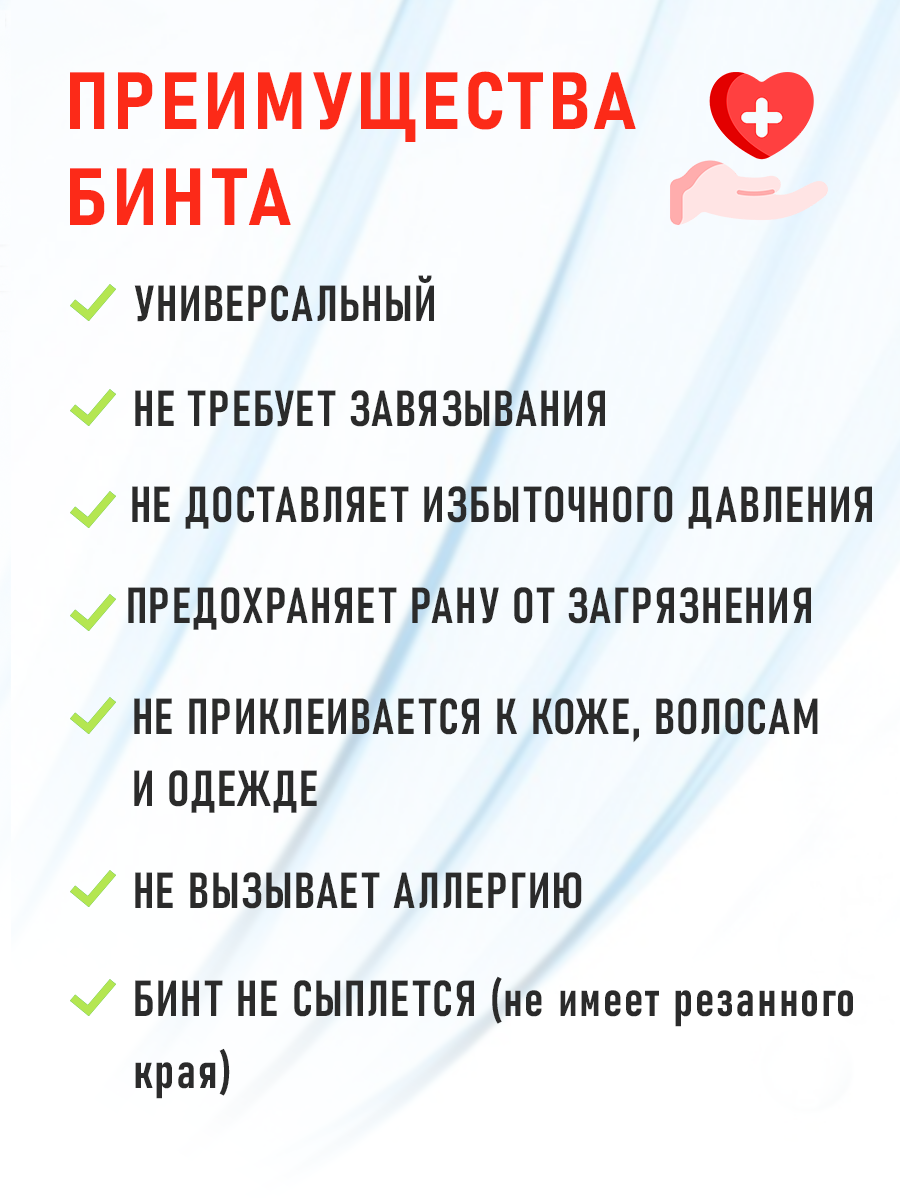 ПРЕИМУЩЕСТВА БИНТА

УНИВЕРСАЛЬНЫЙ

НЕ ТРЕБУЕТ ЗАВЯЗЫВАНИЯ

НЕ ДОСТАВЛЯЕТ ИЗБЫТОЧНОГО ДАВЛЕНИЯ

ПРЕДОХРАНЯЕТ РАНУ ОТ ЗАГРЯЗНЕНИЯ

НЕ ПРИКЛЕИВАЕТСЯ К КОЖЕ, ВОЛОСАМ И ОДЕЖДЕ

НЕ ВЫЗЫВАЕТ АЛЛЕРГИЮ

БИНТ НЕ СЫПЛЕТСЯ (не имеет резанного края)